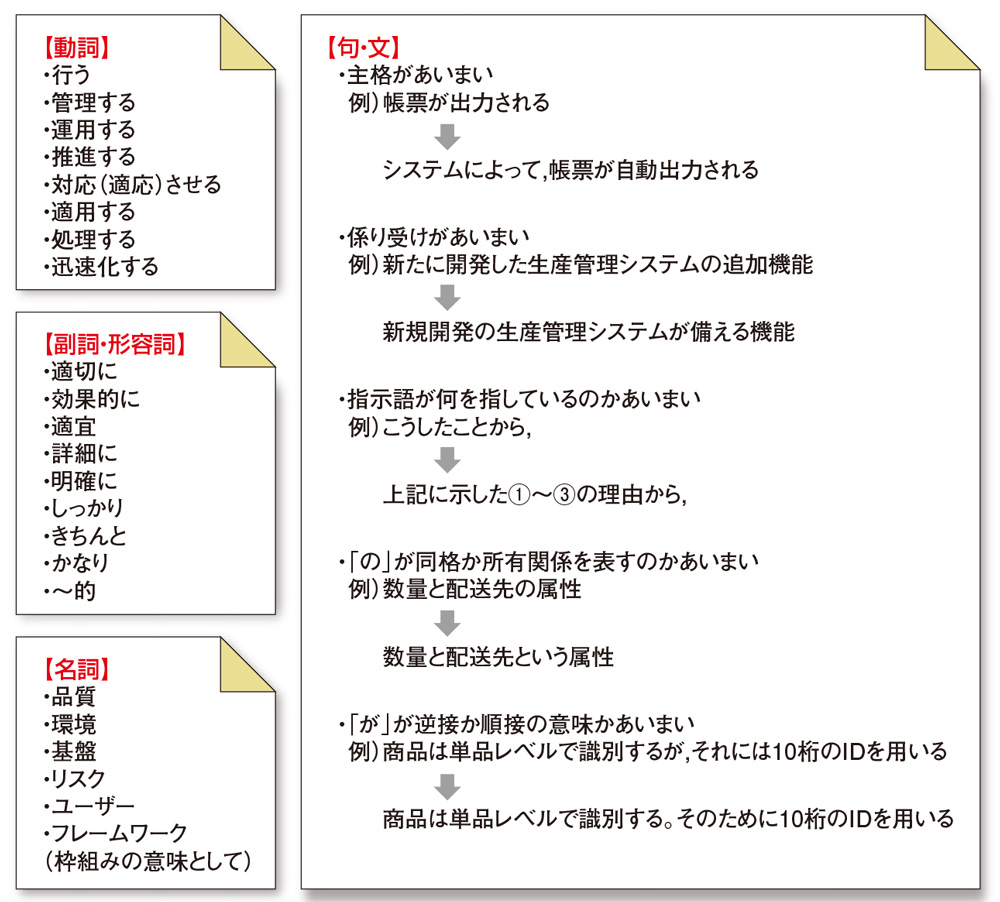 【動詞】
・行う
・管理する
・運用する
・推進する
・対応（適応）させる
・適用する
・処理する
・迅速化する

【副詞・形容詞】
・適切に
・効果的に
・適宜
・詳細に
・明確に
・しっかり
・きちんと
・かなり
・〜的

【名詞】
・品質
・環境
・基盤
・リスク
・ユーザー
・フレームワーク
（枠組みの意味として）

【句・文】
・主格があいまい
例）帳票が出力される

システムによって，帳票が自動出力される

・係り受けがあいまい
例）新たに開発した生産管理システムの追加機能

新規開発の生産管理システムが備える機能

・指示語が何を指しているのかあいまい
例）こうしたことから，

上記に示した①〜③の理由から，

・「の」が同格か所有関係を表すのかあいまい
例）数量と配送先の属性

数量と配送先という属性

・「が」が逆接か順接の意味かあいまい
例）商品は単品レベルで識別するが，それには10桁のIDを用いる

商品は単品レベルで識別する。そのために10桁のIDを用いる